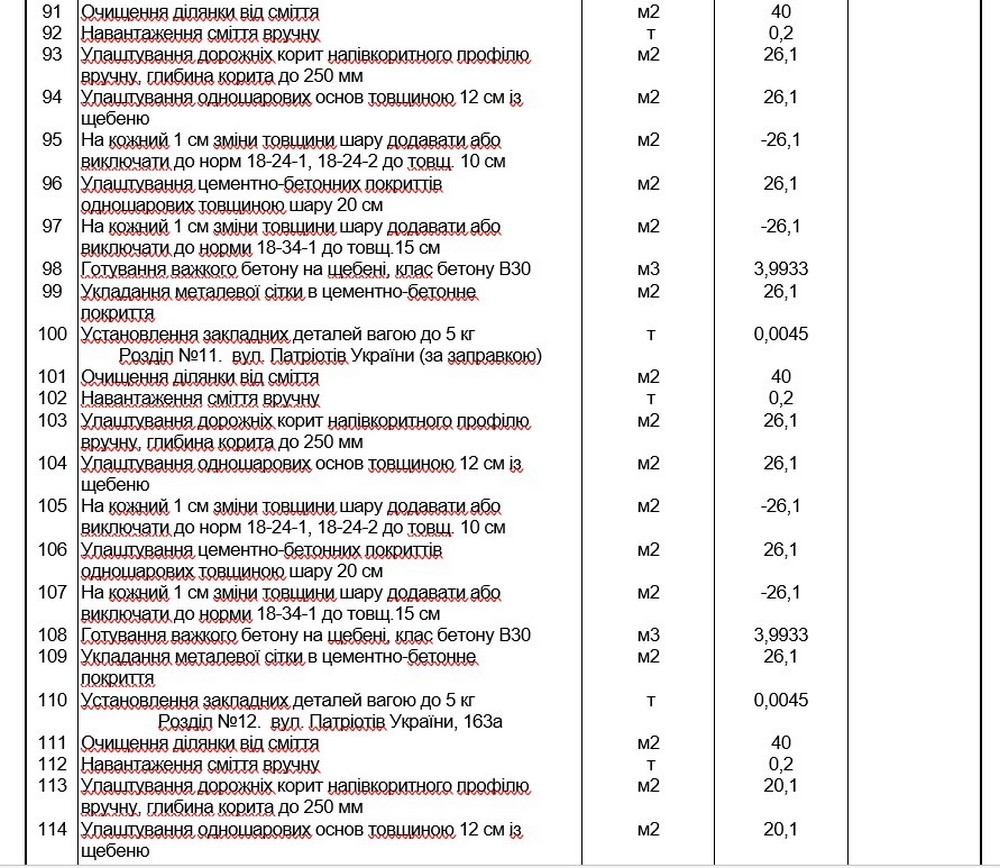 | 91 | Очищення ділянки від сміття | м2 | 40 | |
|---|---|---|---|---|
| 92 | Навантаження сміття вручну | т | 0,2 | |
| 93 | Улаштування дорожніх корит напівкоритного профілю вручну, глибина корита до 250 мм | м2 | 26,1 | |
| 94 | Улаштування одношарових основ товщиною 12 см із щебеню | м2 | 26,1 | |
| 95 | На кожний 1 см зміни товщини шару додавати або виключати до норм 18-24-1, 18-24-2 до товщ. 10 см | м2 | -26,1 | |
| 96 | Улаштування цементно-бетонних покриттів одношарових товщиною шару 20 см | м2 | 26,1 | |
| 97 | На кожний 1 см зміни товщини шару додавати або виключати до норми 18-34-1 до товщ.15 см | м2 | -26,1 | |
| 98 | Готування важкого бетону на щебені, клас бетону В30 | м3 | 3,9933 | |
| 99 | Укладання металевої сітки в цементно-бетонне покриття | м2 | 26,1 | |
| 100 | Установлення закладних деталей вагою до 5 кг | т | 0,0045 | |
| | Розділ №11. вул. Патріотів України (за заправкою) | | | |
| 101 | Очищення ділянки від сміття | м2 | 40 | |
| 102 | Навантаження сміття вручну | т | 0,2 | |
| 103 | Улаштування дорожніх корит напівкоритного профілю вручну, глибина корита до 250 мм | м2 | 26,1 | |
| 104 | Улаштування одношарових основ товщиною 12 см із щебеню | м2 | 26,1 | |
| 105 | На кожний 1 см зміни товщини шару додавати або виключати до норм 18-24-1, 18-24-2 до товщ. 10 см | м2 | -26,1 | |
| 106 | Улаштування цементно-бетонних покриттів одношарових товщиною шару 20 см | м2 | 26,1 | |
| 107 | На кожний 1 см зміни товщини шару додавати або виключати до норми 18-34-1 до товщ.15 см | м2 | -26,1 | |
| 108 | Готування важкого бетону на щебені, клас бетону В30 | м3 | 3,9933 | |
| 109 | Укладання металевої сітки в цементно-бетонне покриття | м2 | 26,1 | |
| 110 | Установлення закладних деталей вагою до 5 кг | т | 0,0045 | |
| | Розділ №12. вул. Патріотів України, 163а | | | |
| 111 | Очищення ділянки від сміття | м2 | 40 | |
| 112 | Навантаження сміття вручну | т | 0,2 | |
| 113 | Улаштування дорожніх корит напівкоритного профілю вручну, глибина корита до 250 мм | м2 | 20,1 | |
| 114 | Улаштування одношарових основ товщиною 12 см із щебеню | м2 | 20,1 | |